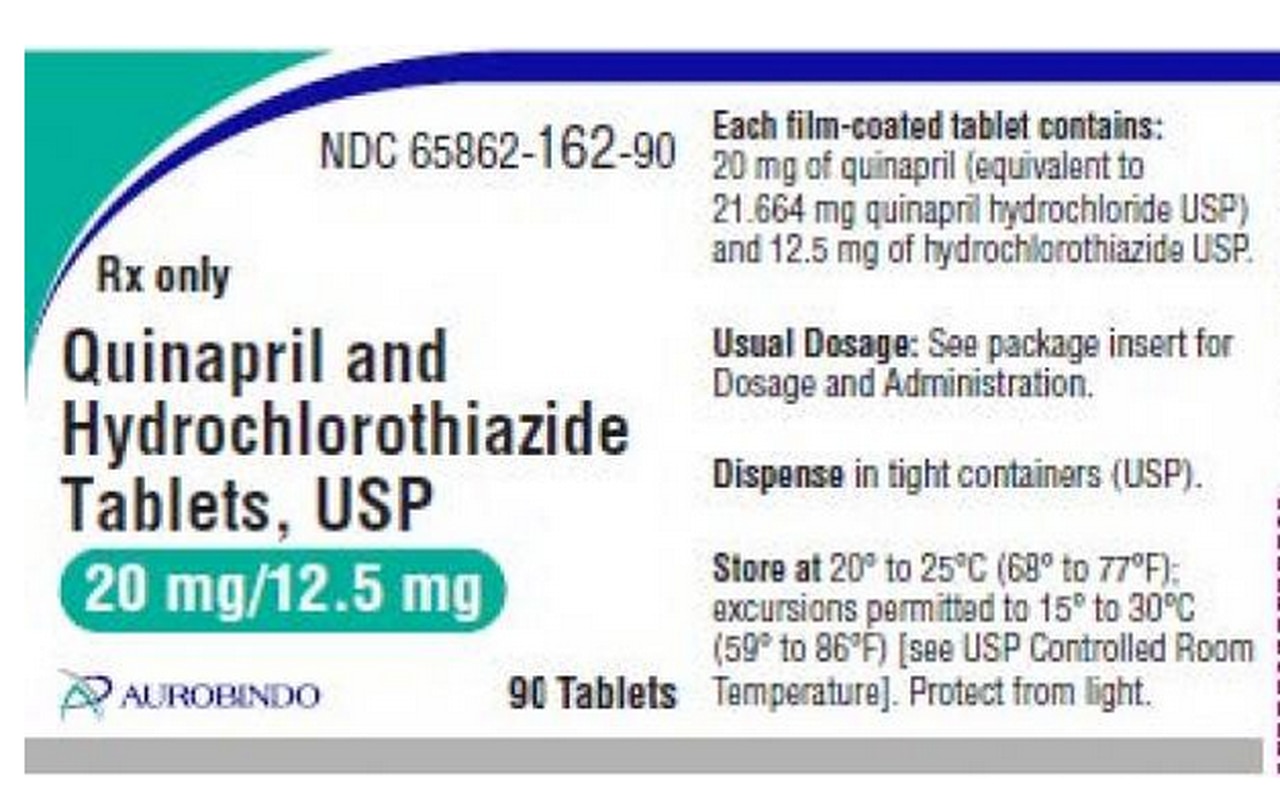 NDC 65862-162-90

Rx only

Quinapril and Hydrochlorothiazide Tablets, USP

20 mg/12.5 mg

AUROBINDO

90 Tablets

Each film-coated tablet contains: 20 mg of quinapril (equivalent to 21.664 mg quinapril hydrochloride USP) and 12.5 mg of hydrochlorothiazide USP.

Usual Dosage: See package insert for Dosage and Administration.

Dispense in tight containers (USP).

Store at 20° to 25°C (68° to 77°F); excursions permitted to 15° to 30°C (59° to 86°F) [see USP Controlled Room Temperature]. Protect from light.